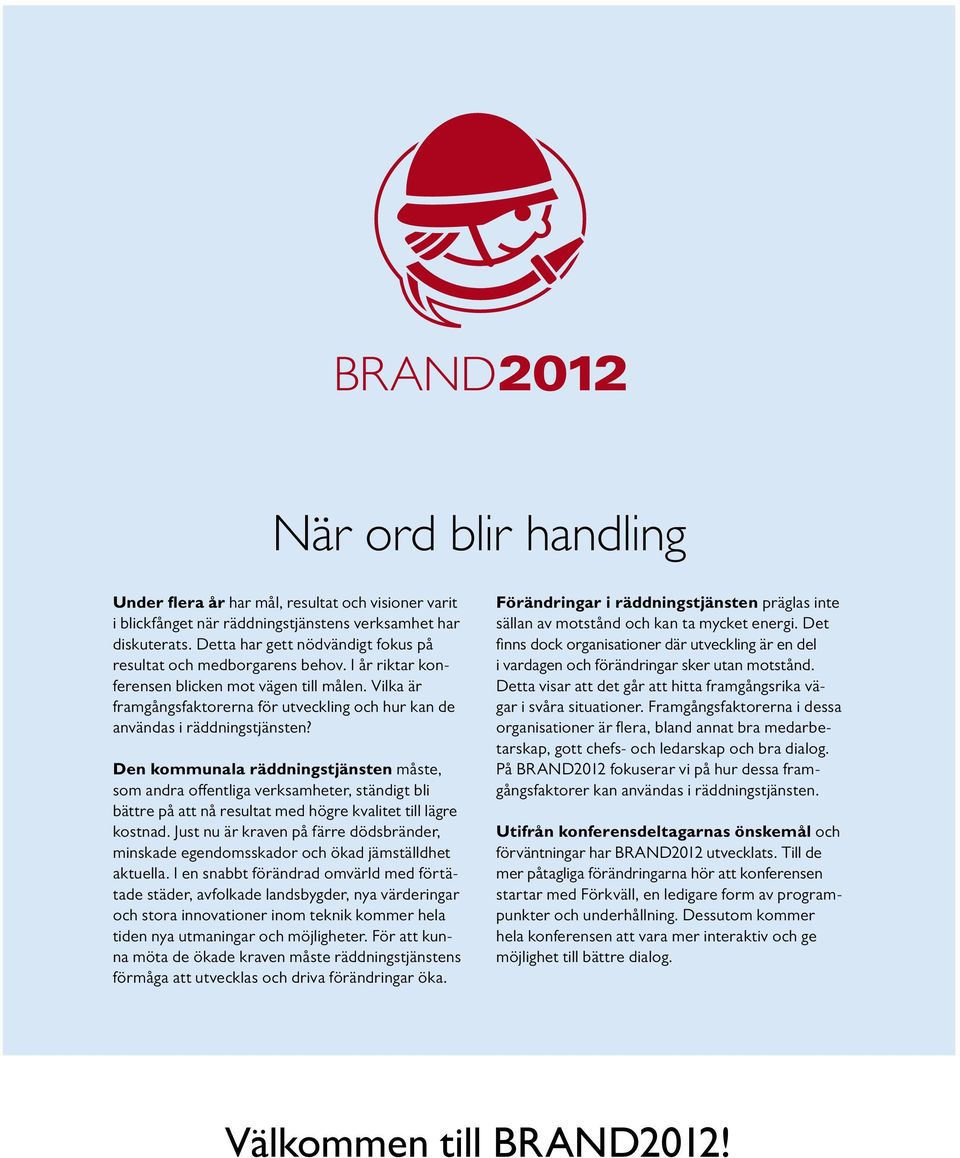 BRAND2012

När ord blir handling

Under flera år har mål, resultat och visioner varit i blickfånget när räddningstjänstens verksamhet har diskuterats. Detta har gett nödvändigt fokus på resultat och medborgarens behov. I år riktar konferensen blicken mot vägen till målen. Vilka är framgångsfaktorerna för utveckling och hur kan de användas i räddningstjänsten?

Den kommunala räddningstjänsten måste, som andra offentliga verksamheter, ständigt bli bättre på att nå resultat med högre kvalitet till lägre kostnad. Just nu är kraven på färre dödsbränder, minskade egendomsskador och ökad jämställdhet aktuella. I en snabbt förändrad omvärld med förtätade städer, avfolkade landsbygder, nya värderingar och stora innovationer inom teknik kommer hela tiden nya utmaningar och möjligheter. För att kunna möta de ökade kraven måste räddningstjänstens förmåga att utvecklas och driva förändringar öka.

Förändringar i räddningstjänsten präglas inte sällan av motstånd och kan ta mycket energi. Det finns dock organisationer där utveckling är en del i vardagen och förändringar sker utan motstånd. Detta visar att det går att hitta framgångsrika vägar i svåra situationer. Framgångsfaktorerna i dessa organisationer är flera, bland annat bra medarbetarskap, gott chefs- och ledarskap och bra dialog. På BRAND2012 fokuserar vi på hur dessa framgångsfaktorer kan användas i räddningstjänsten.

Utifrån konferensdeltagarnas önskemål och förväntningar har BRAND2012 utvecklats. Till de mer påtagliga förändringarna hör att konferensen startar med Förkväll, en ledigare form av programpunkter och underhållning. Dessutom kommer hela konferensen att vara mer interaktiv och ge möjlighet till bättre dialog.

Välkommen till BRAND2012!